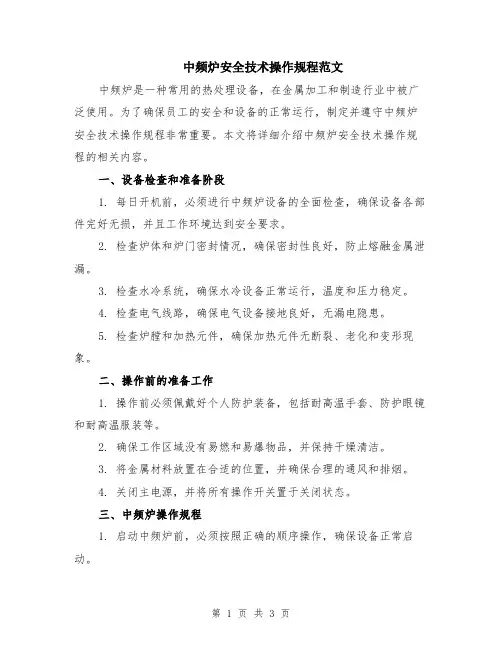 中频炉安全技术操作规程范文

中频炉是一种常用的热处理设备，在金属加工和制造行业中被广泛使用。为了确保员工的安全和设备的正常运行，制定并遵守中频炉安全技术操作规程非常重要。本文将详细介绍中频炉安全技术操作规程的相关内容。

一、设备检查和准备阶段

1. 每日开机前，必须进行中频炉设备的全面检查，确保设备各部件完好无损，并且工作环境达到安全要求。

2. 检查炉体和炉门密封情况，确保密封性良好，防止熔融金属泄漏。

3. 检查水冷系统，确保水冷设备正常运行，温度和压力稳定。

4. 检查电气线路，确保电气设备接地良好，无漏电隐患。

5. 检查炉膛和加热元件，确保加热元件无断裂、老化和变形现象。

二、操作前的准备工作

1. 操作前必须佩戴好个人防护装备，包括耐高温手套、防护眼镜和耐高温服装等。

2. 确保工作区域没有易燃和易爆物品，并保持干燥清洁。

3. 将金属材料放置在合适的位置，并确保合理的通风和排烟。

4. 关闭主电源，并将所有操作开关置于关闭状态。

三、中频炉操作规程

1. 启动中频炉前，必须按照正确的顺序操作，确保设备正常启动。

第 1 页 共 3 页